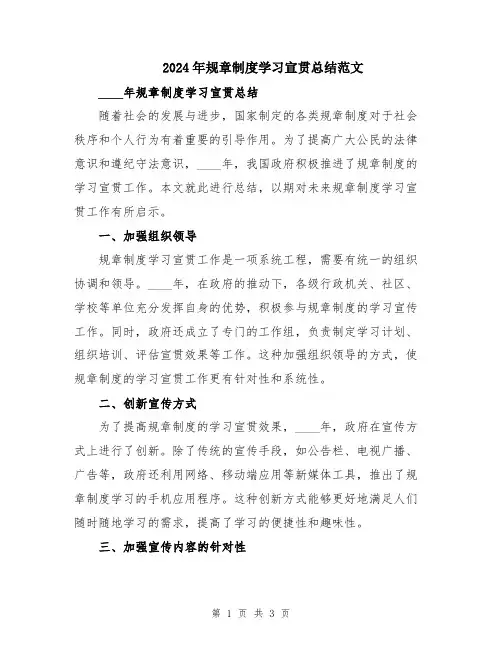 2024年规章制度学习宣贯总结范文

____年规章制度学习宣贯总结

随着社会的发展与进步，国家制定的各类规章制度对于社会秩序和个人行为有着重要的引导作用。为了提高广大公民的法律意识和遵纪守法意识，____年，我国政府积极推进了规章制度的学习宣贯工作。本文就此进行总结，以期对未来规章制度学习宣贯工作有所启示。

一、加强组织领导

规章制度学习宣贯工作是一项系统工程，需要有统一的组织协调和领导。____年，在政府的推动下，各级行政机关、社区、学校等单位充分发挥自身的优势，积极参与规章制度的学习宣传工作。同时，政府还成立了专门的工作组，负责制定学习计划、组织培训、评估宣贯效果等工作。这种加强组织领导的方式，使规章制度的学习宣贯工作更有针对性和系统性。

二、创新宣传方式

为了提高规章制度的学习宣贯效果，____年，政府在宣传方式上进行了创新。除了传统的宣传手段，如公告栏、电视广播、广告等，政府还利用网络、移动端应用等新媒体工具，推出了规章制度学习的手机应用程序。这种创新方式能够更好地满足人们随时随地学习的需求，提高了学习的便捷性和趣味性。

三、加强宣传内容的针对性

第 1 页 共 3 页